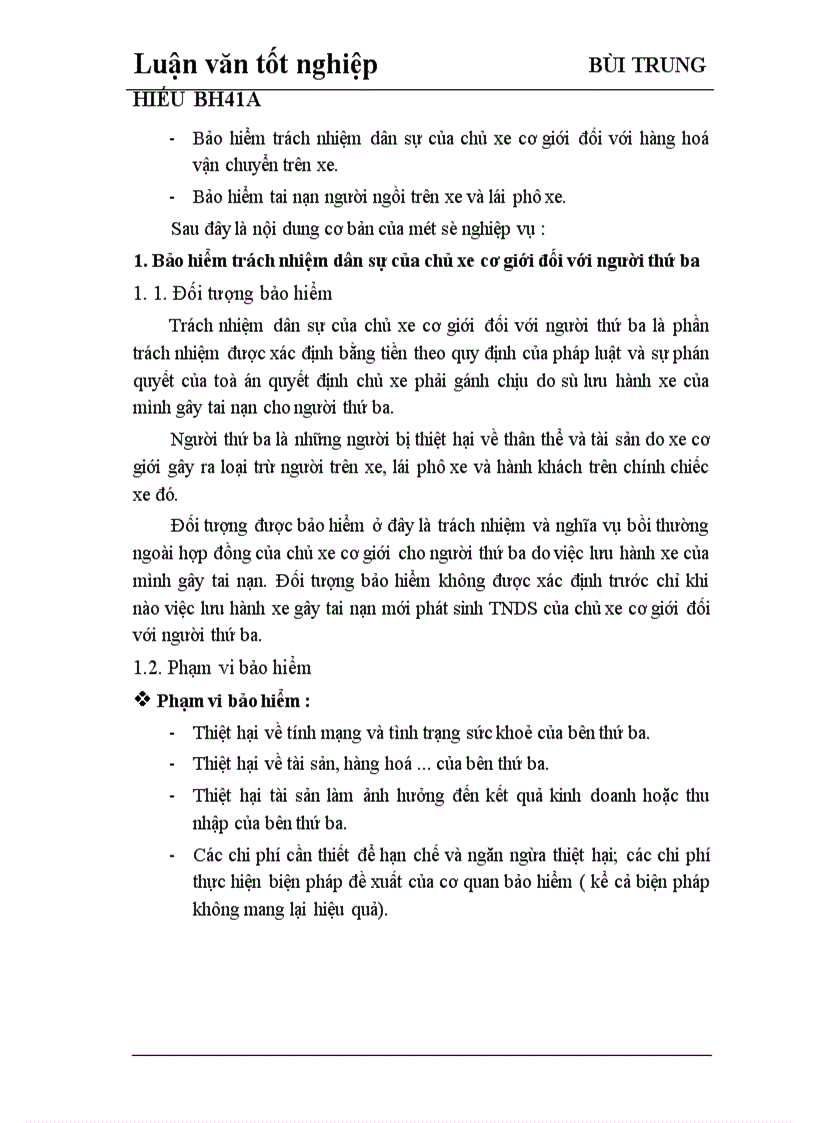 Luận văn tốt nghiệp BÙI TRUNG HIẾU BH41A

- Bảo hiểm trách nhiệm dân sự của chủ xe cơ giới đối với hàng hoá vận chuyển trên xe.
- Bảo hiểm tai nạn người ngồi trên xe và lái phô xe.

Sau đây là nội dung cơ bản của mét sè nghiệp vụ :

1. Bảo hiểm trách nhiệm dân sự của chủ xe cơ giới đối với người thứ ba

1. 1. Đối tượng bảo hiểm

Trách nhiệm dân sự của chủ xe cơ giới đối với người thứ ba là phần trách nhiệm được xác định bằng tiền theo quy định của pháp luật và sự phán quyết của toà án quyết định chủ xe phải gánh chịu do sù lưu hành xe của mình gây tai nạn cho người thứ ba.

Người thứ ba là những người bị thiệt hại về thân thể và tài sản do xe cơ giới gây ra loại trừ người trên xe, lái phô xe và hành khách trên chính chiếc xe đó.

Đối tượng được bảo hiểm ở đây là trách nhiệm và nghĩa vụ bồi thường ngoài hợp đồng của chủ xe cơ giới cho người thứ ba do việc lưu hành xe của mình gây tai nạn. Đối tượng bảo hiểm không được xác định trước chỉ khi nào việc lưu hành xe gây tai nạn mới phát sinh TNDS của chủ xe cơ giới đối với người thứ ba.

1.2. Phạm vi bảo hiểm

❖ Phạm vi bảo hiểm :

- Thiệt hại về tính mạng và tình trạng sức khoẻ của bên thứ ba.
- Thiệt hại về tài sản, hàng hoá ... của bên thứ ba.
- Thiệt hại tài sản làm ảnh hưởng đến kết quả kinh doanh hoặc thu nhập của bên thứ ba.
- Các chi phí cần thiết để hạn chế và ngăn ngừa thiệt hại; các chi phí thực hiện biện pháp đề xuất của cơ quan bảo hiểm ( kể cả biện pháp không mang lại hiệu quả).